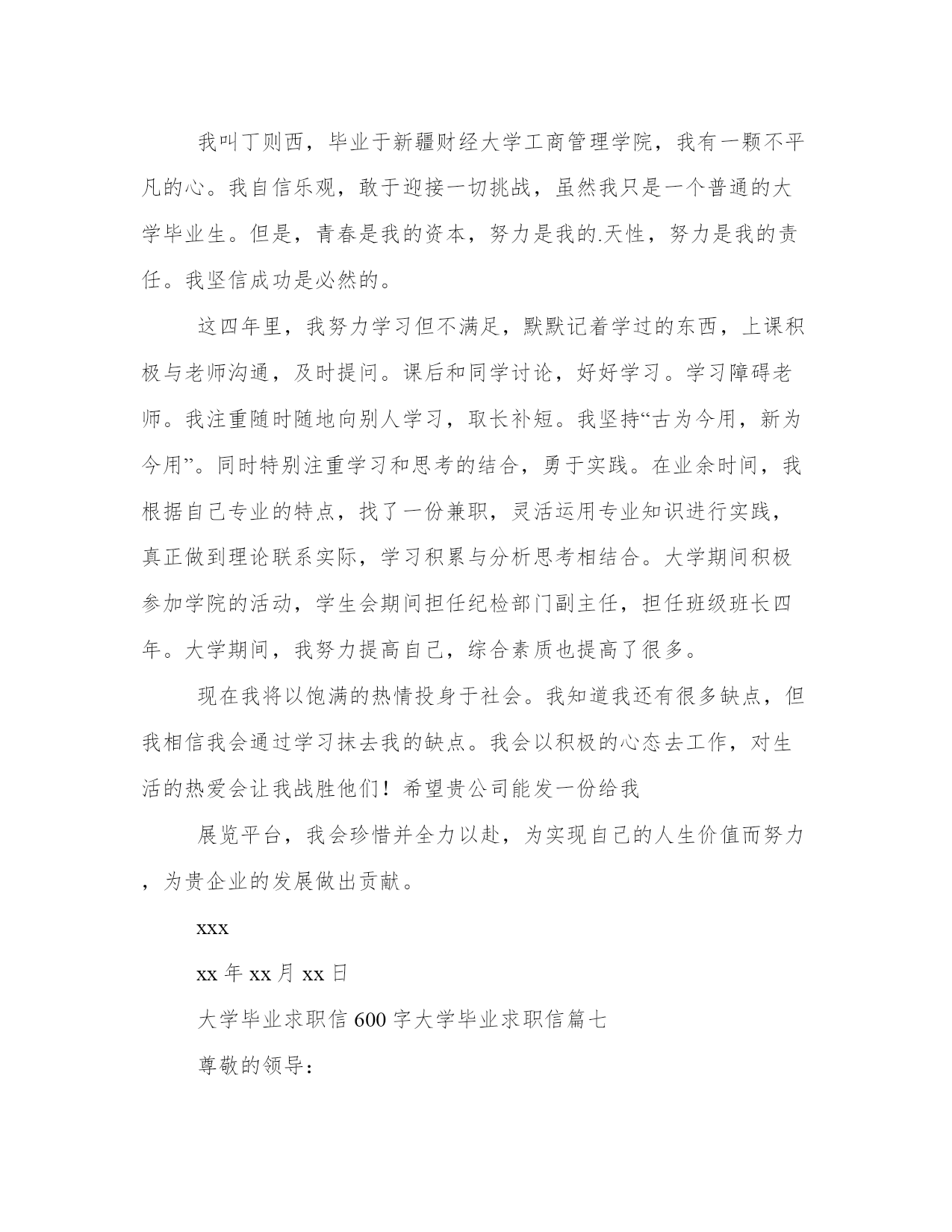 我叫丁则西，毕业于新疆财经大学工商管理学院，我有一颗不平凡的心。我自信乐观，敢于迎接一切挑战，虽然我只是一个普通的大学毕业生。但是，青春是我的资本，努力是我的.天性，努力是我的责任。我坚信成功是必然的。

这四年里，我努力学习但不满足，默默记着学过的东西，上课积极与老师沟通，及时提问。课后和同学讨论，好好学习。学习障碍老师。我注重随时随地向别人学习，取长补短。我坚持“古为今用，新为今用”。同时特别注重学习和思考的结合，勇于实践。在业余时间，我根据自己专业的特点，找了一份兼职，灵活运用专业知识进行实践，真正做到理论联系实际，学习积累与分析思考相结合。大学期间积极参加学院的活动，学生会期间担任纪检部门副主任，担任班级班长四年。大学期间，我努力提高自己，综合素质也提高了很多。

现在我将以饱满的热情投身于社会。我知道我还有很多缺点，但我相信我会通过学习抹去我的缺点。我会以积极的心态去工作，对生活的热爱会让我战胜他们！希望贵公司能发一份给我

展览平台，我会珍惜并全力以赴，为实现自己的人生价值而努力，为贵企业的发展做出贡献。

xxx

xx 年 xx 月 xx 日

大学毕业求职信 600 字大学毕业求职信篇七

尊敬的领导：